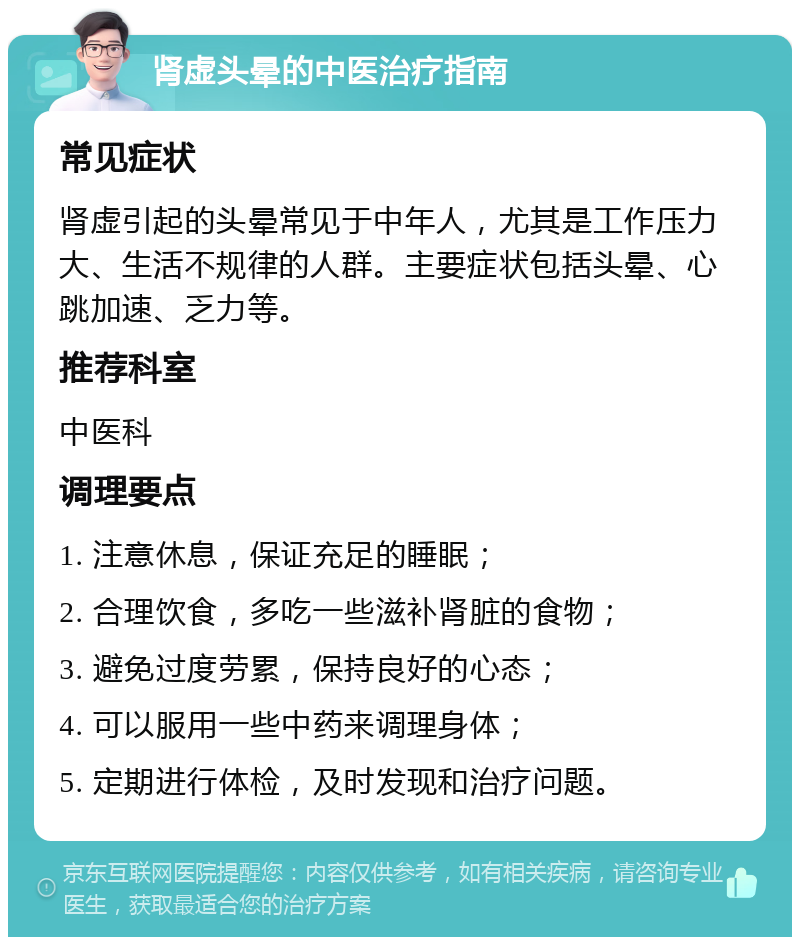 肾虚头晕的中医治疗指南

常见症状

肾虚引起的头晕常见于中年人，尤其是工作压力大、生活不规律的人群。主要症状包括头晕、心跳加速、乏力等。

推荐科室

中医科

调理要点

1. 注意休息，保证充足的睡眠；

2. 合理饮食，多吃一些滋补肾脏的食物；

3. 避免过度劳累，保持良好的心态；

4. 可以服用一些中药来调理身体；

5. 定期进行体检，及时发现和治疗问题。

京东互联网医院提醒您：内容仅供参考，如有相关疾病，请咨询专业医生，获取最适合您的治疗方案